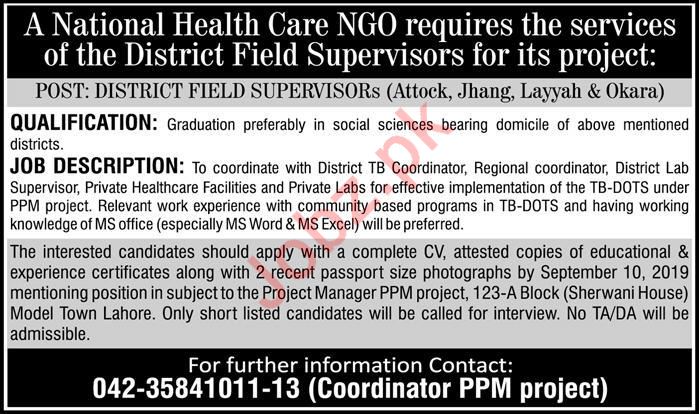 A National Health Care NGO requires the services of the District Field Supervisors for its project:

POST: DISTRICT FIELD SUPERVISORs (Attock, Jhang, Layyah & Okara)

QUALIFICATION: Graduation preferably in social sciences bearing domicile of above mentioned districts.

JOB DESCRIPTION: To coordinate with District TB Coordinator, Regional coordinator, District Lab Supervisor, Private Healthcare Facilities and Private Labs for effective implementation of the TB-DOTS under PPM project. Relevant work experience with community based programs in TB-DOTS and having working knowledge of MS office (especially MS Word & MS Excel) will be preferred.

The interested candidates should apply with a complete CV, attested copies of educational & experience certificates along with 2 recent passport size photographs by September 10, 2019 mentioning position in subject to the Project Manager PPM project, 123-A Block (Sherwani House) Model Town Lahore. Only short listed candidates will be called for interview. No TA/DA will be admissible.

For further information Contact:
042-35841011-13 (Coordinator PPM project)

Jobz.pk